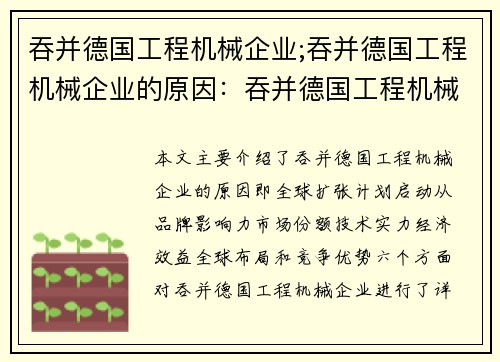 吞并德国工程机械企业;吞并德国工程机械企业的原因：吞并德国工程机械

本文主要介绍了吞并德国工程机械企业的原因即全球扩张计划启动从品牌影响力市场份额技术实力经济效益全球布局和竞争优势六个方面对吞并德国工程机械企业进行了详